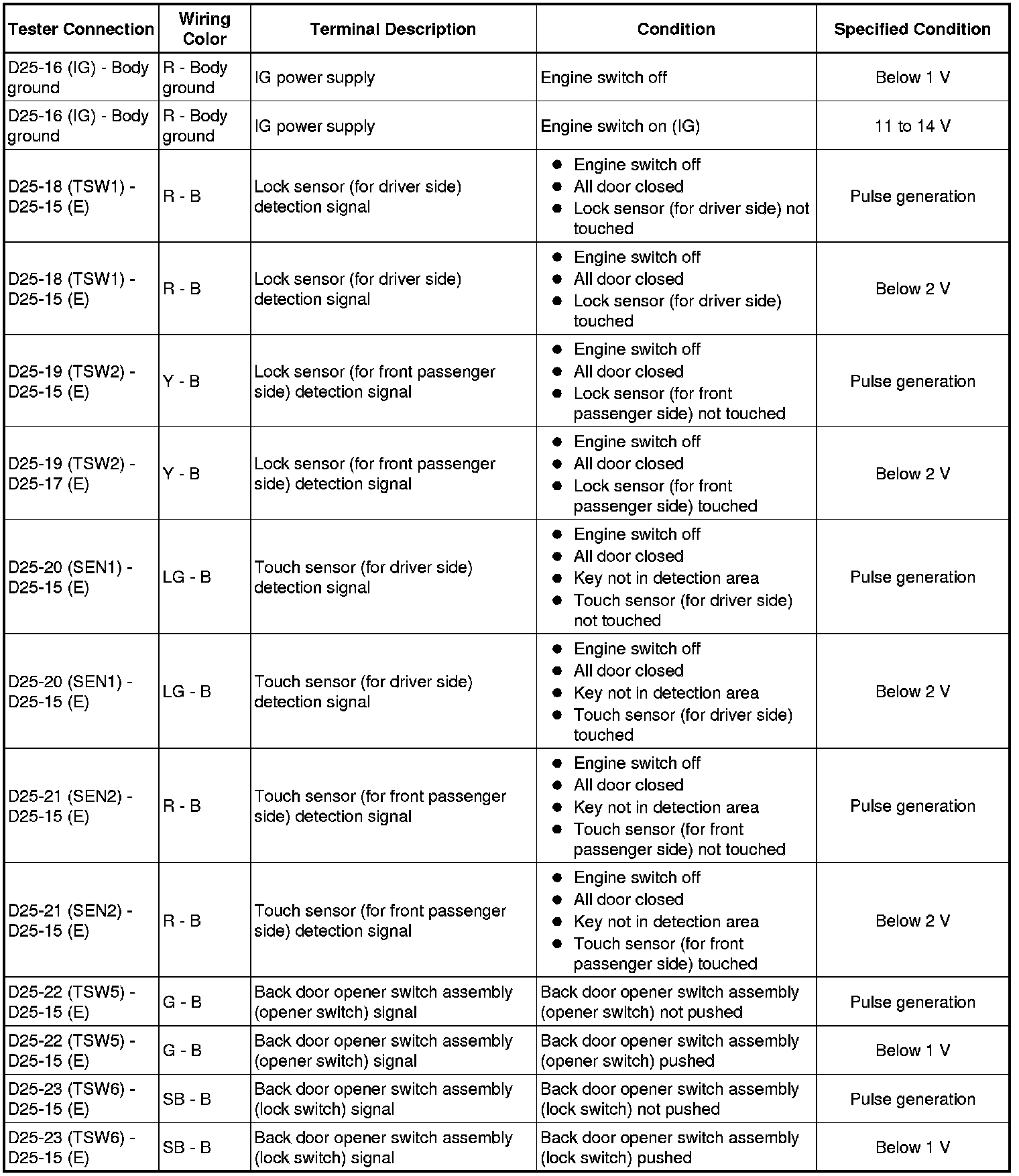 | Tester Connection | Wiring Color | Terminal Description | Condition | Specified Condition |
|---|---|---|---|---|
| D25-16 (IG) - Body ground | R - Body ground | IG power supply | Engine switch off | Below 1 V |
| D25-16 (IG) - Body ground | R - Body ground | IG power supply | Engine switch on (IG) | 11 to 14 V |
| D25-18 (TSW1) - D25-15 (E) | R - B | Lock sensor (for driver side) detection signal | ● Engine switch off ● All door closed ● Lock sensor (for driver side) not touched | Pulse generation |
| D25-18 (TSW1) - D25-15 (E) | R - B | Lock sensor (for driver side) detection signal | ● Engine switch off ● All door closed ● Lock sensor (for driver side) touched | Below 2 V |
| D25-19 (TSW2) - D25-15 (E) | Y - B | Lock sensor (for front passenger side) detection signal | ● Engine switch off ● All door closed ● Lock sensor (for front passenger side) not touched | Pulse generation |
| D25-19 (TSW2) - D25-17 (E) | Y - B | Lock sensor (for front passenger side) detection signal | ● Engine switch off ● All door closed ● Lock sensor (for front passenger side) touched | Below 2 V |
| D25-20 (SEN1) - D25-15 (E) | LG - B | Touch sensor (for driver side) detection signal | ● Engine switch off ● All door closed ● Key not in detection area ● Touch sensor (for driver side) not touched | Pulse generation |
| D25-20 (SEN1) - D25-15 (E) | LG - B | Touch sensor (for driver side) detection signal | ● Engine switch off ● All door closed ● Key not in detection area ● Touch sensor (for driver side) touched | Below 2 V |
| D25-21 (SEN2) - D25-15 (E) | R - B | Touch sensor (for front passenger side) detection signal | ● Engine switch off ● All door closed ● Key not in detection area ● Touch sensor (for front passenger side) not touched | Pulse generation |
| D25-21 (SEN2) - D25-15 (E) | R - B | Touch sensor (for front passenger side) detection signal | ● Engine switch off ● All door closed ● Key not in detection area ● Touch sensor (for front passenger side) touched | Below 2 V |
| D25-22 (TSW5) - D25-15 (E) | G - B | Back door opener switch assembly (opener switch) signal | Back door opener switch assembly (opener switch) not pushed | Pulse generation |
| D25-22 (TSW5) - D25-15 (E) | G - B | Back door opener switch assembly (opener switch) signal | Back door opener switch assembly (opener switch) pushed | Below 1 V |
| D25-23 (TSW6) - D25-15 (E) | SB - B | Back door opener switch assembly (lock switch) signal | Back door opener switch assembly (lock switch) not pushed | Pulse generation |
| D25-23 (TSW6) - D25-15 (E) | SB - B | Back door opener switch assembly (lock switch) signal | Back door opener switch assembly (lock switch) pushed | Below 1 V |